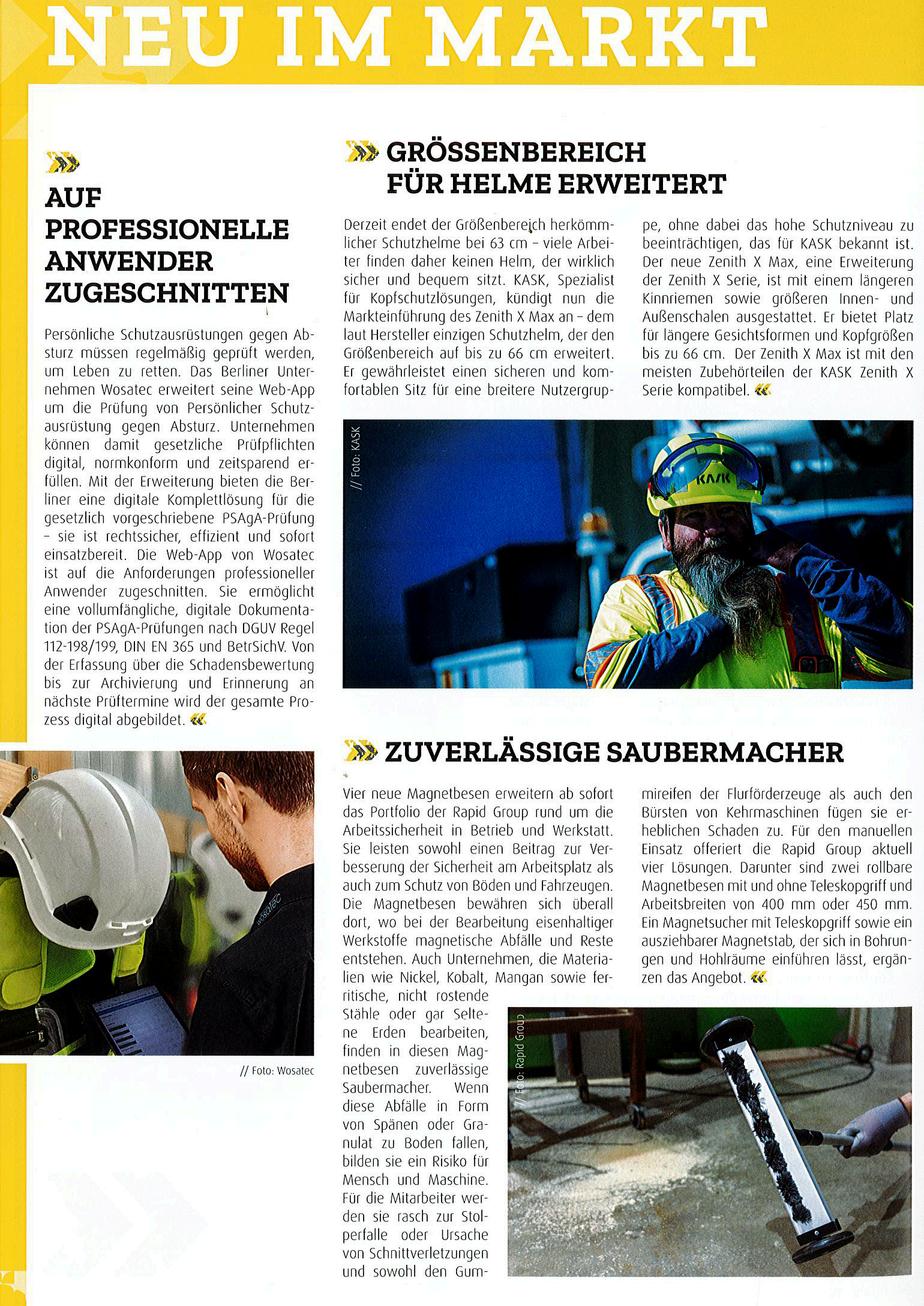 NEU IM MARKT

AUF PROFESSIONELLE ANWENDER ZUGESCHNITTEN

Persönliche Schutzausrüstungen gegen Absturz müssen regelmäßig geprüft werden, um Leben zu retten. Das Berliner Unternehmen Wosatec erweitert seine Web-App um die Prüfung von Persönlicher Schutzausrüstung gegen Absturz. Unternehmen können damit gesetzliche Prüfpflichten digital, normkonform und zeitsparend erfüllen. Mit der Erweiterung bieten die Berliner eine digitale Komplettlösung für die gesetzlich vorgeschriebene PSAgA-Prüfung – sie ist rechtssicher, effizient und sofort einsatzbereit. Die Web-App von Wosatec ist auf die Anforderungen professioneller Anwender zugeschnitten. Sie ermöglicht eine vollumfängliche, digitale Dokumentation der PSAgA-Prüfungen nach DGUV Regel 112-198/199, DIN EN 365 und BetrSichV. Von der Erfassung über die Schadensbewertung bis zur Archivierung und Erinnerung an nächste Prüftermine wird der gesamte Prozess digital abgebildet.

// Foto: Wosatec

GRÖSSENBEREICH FÜR HELME ERWEITERT

Derzeit endet der Größenbereich herkömmlicher Schutzhelme bei 63 cm – viele Arbeiter finden daher keinen Helm, der wirklich sicher und bequem sitzt. KASK, Spezialist für Kopfschutzlösungen, kündigt nun die Markteinführung des Zenith X Max an – dem laut Hersteller einzigen Schutzhelm, der den Größenbereich auf bis zu 66 cm erweitert. Er gewährleistet einen sicheren und komfortablen Sitz für eine breitere Nutzergruppe, ohne dabei das hohe Schutzniveau zu beeinträchtigen, das für KASK bekannt ist. Der neue Zenith X Max, eine Erweiterung der Zenith X Serie, ist mit einem längeren Kinnriemen sowie größeren Innen- und Außenschalen ausgestattet. Er bietet Platz für längere Gesichtsformen und Kopfgrößen bis zu 66 cm. Der Zenith X Max ist mit den meisten Zubehörteilen der KASK Zenith X Serie kompatibel.

// Foto: KASK

KASK

ZUVERLÄSSIGE SAUBERMACHER

Vier neue Magnetbesen erweitern ab sofort das Portfolio der Rapid Group rund um die Arbeitssicherheit in Betrieb und Werkstatt. Sie leisten sowohl einen Beitrag zur Verbesserung der Sicherheit am Arbeitsplatz als auch zum Schutz von Böden und Fahrzeugen. Die Magnetbesen bewähren sich überall dort, wo bei der Bearbeitung eisenhaltiger Werkstoffe magnetische Abfälle und Reste entstehen. Auch Unternehmen, die Materialien wie Nickel, Kobalt, Mangan sowie ferritische, nicht rostende Stähle oder gar Seltene Erden bearbeiten, finden in diesen Magnetbesen zuverlässige Saubermacher. Wenn diese Abfälle in Form von Spänen oder Granulat zu Boden fallen, bilden sie ein Risiko für Mensch und Maschine. Für die Mitarbeiter werden sie rasch zur Stolperfalle oder Ursache von Schnittverletzungen und sowohl den Gummireifen der Flurförderzeuge als auch den Bürsten von Kehrmaschinen fügen sie erheblichen Schaden zu. Für den manuellen Einsatz offeriert die Rapid Group aktuell vier Lösungen. Darunter sind zwei rollbare Magnetbesen mit und ohne Teleskopgriff und Arbeitsbreiten von 400 mm oder 450 mm. Ein Magnetsucher mit Teleskopgriff sowie ein ausziehbarer Magnetstab, der sich in Bohrungen und Hohlräume einführen lässt, ergänzen das Angebot.

// Foto: Rapid Group